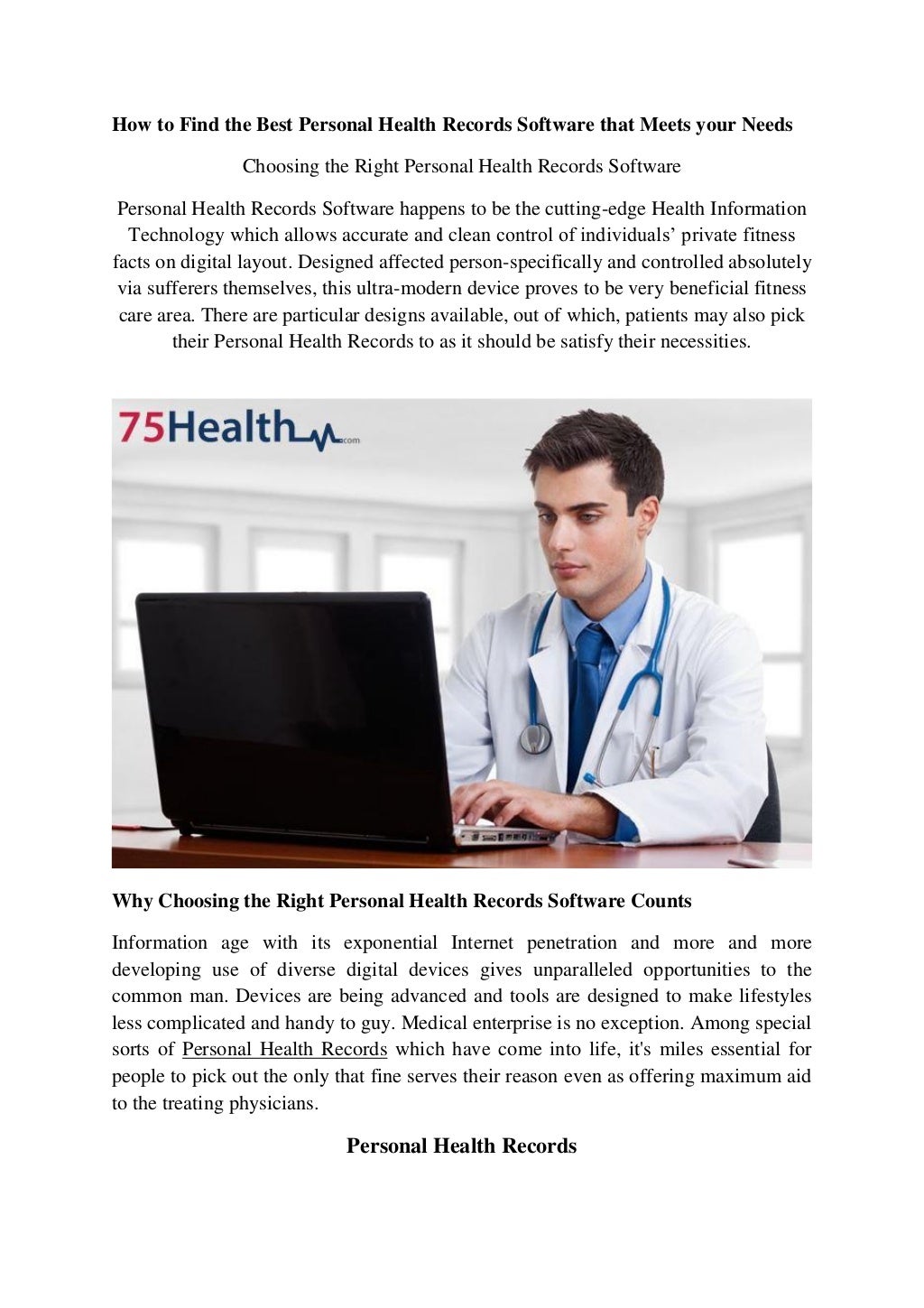 How to Find the Best Personal Health Records Software that Meets your Needs

Choosing the Right Personal Health Records Software

Personal Health Records Software happens to be the cutting-edge Health Information Technology which allows accurate and clean control of individuals' private fitness facts on digital layout. Designed affected person-specifically and controlled absolutely via sufferers themselves, this ultra-modern device proves to be very beneficial fitness care area. There are particular designs available, out of which, patients may also pick their Personal Health Records to as it should be satisfy their necessities.

75Health.com

Why Choosing the Right Personal Health Records Software Counts

Information age with its exponential Internet penetration and more and more developing use of diverse digital devices gives unparalleled opportunities to the common man. Devices are being advanced and tools are designed to make lifestyles less complicated and handy to guy. Medical enterprise is no exception. Among special sorts of Personal Health Records which have come into life, it's miles essential for people to pick out the only that fine serves their reason even as offering maximum aid to the treating physicians.

Personal Health Records